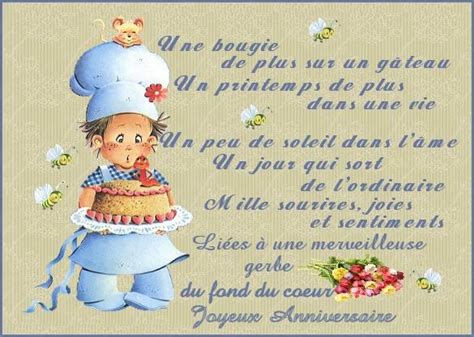 Une bougie
de plus sur un gâteau
Un printemps de plus
dans une vie

Un peu de soleil dans l'âme
Un jour qui sort
de l'ordinaire
Mille sourires, joies
et sentiments
Liées à une merveilleuse
gerbe
du fond du coeur
Joyeux Anniversaire